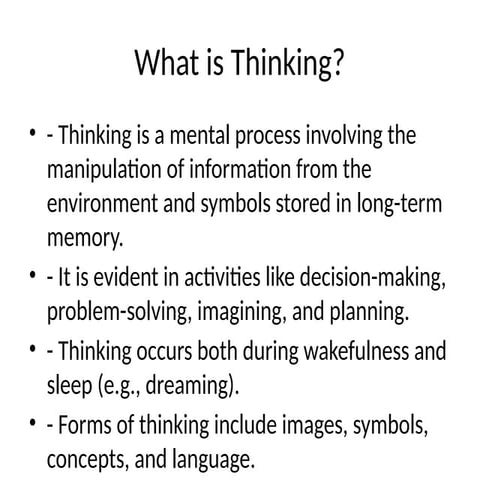 What is Thinking?

• - Thinking is a mental process involving the manipulation of information from the environment and symbols stored in long-term memory.

• - It is evident in activities like decision-making, problem-solving, imagining, and planning.

• - Thinking occurs both during wakefulness and sleep (e.g., dreaming).

• - Forms of thinking include images, symbols, concepts, and language.